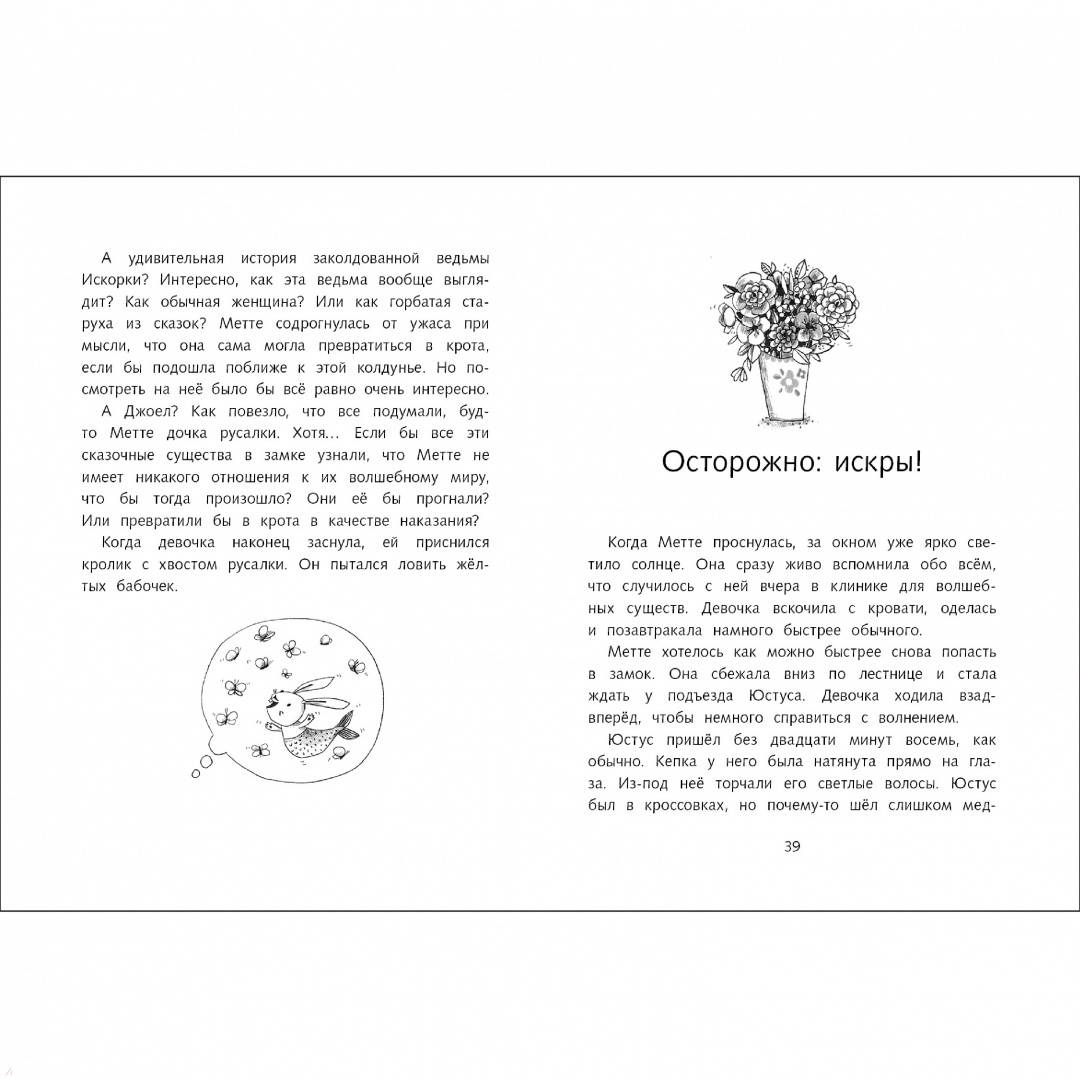 А удивительная история заколдованной ведьмы Искорки? Интересно, как эта ведьма вообще выглядит? Как обычная женщина? Или как горбатая старуха из сказок? Метте содрогнулась от ужаса при мысли, что она сама могла превратиться в крота, если бы подошла поближе к этой колдунье. Но посмотреть на неё было бы всё равно очень интересно.

А Джоел? Как повезло, что все подумали, будто Метте дочка русалки. Хотя... Если бы все эти сказочные существа в замке узнали, что Метте не имеет никакого отношения к их волшебному миру, что бы тогда произошло? Они её бы прогнали? Или превратили бы в крота в качестве наказания?

Когда девочка наконец заснула, ей приснился кролик с хвостом русалки. Он пытался ловить жёлтых бабочек.

Осторожно: искры!

Когда Метте проснулась, за окном уже ярко светило солнце. Она сразу живо вспомнила обо всём, что случилось с ней вчера в клинике для волшебных существ. Девочка вскочила с кровати, оделась и позавтракала намного быстрее обычного.

Метте хотелось как можно быстрее снова попасть в замок. Она сбежала вниз по лестнице и стала ждать у подъезда Юстуса. Девочка ходила взад-вперёд, чтобы немного справиться с волнением.

Юстус пришёл без двадцати минут восемь, как обычно. Кепка у него была натянута прямо на глаза. Из-под неё торчали его светлые волосы. Юстус был в кроссовках, но почему-то шёл слишком мед-

39